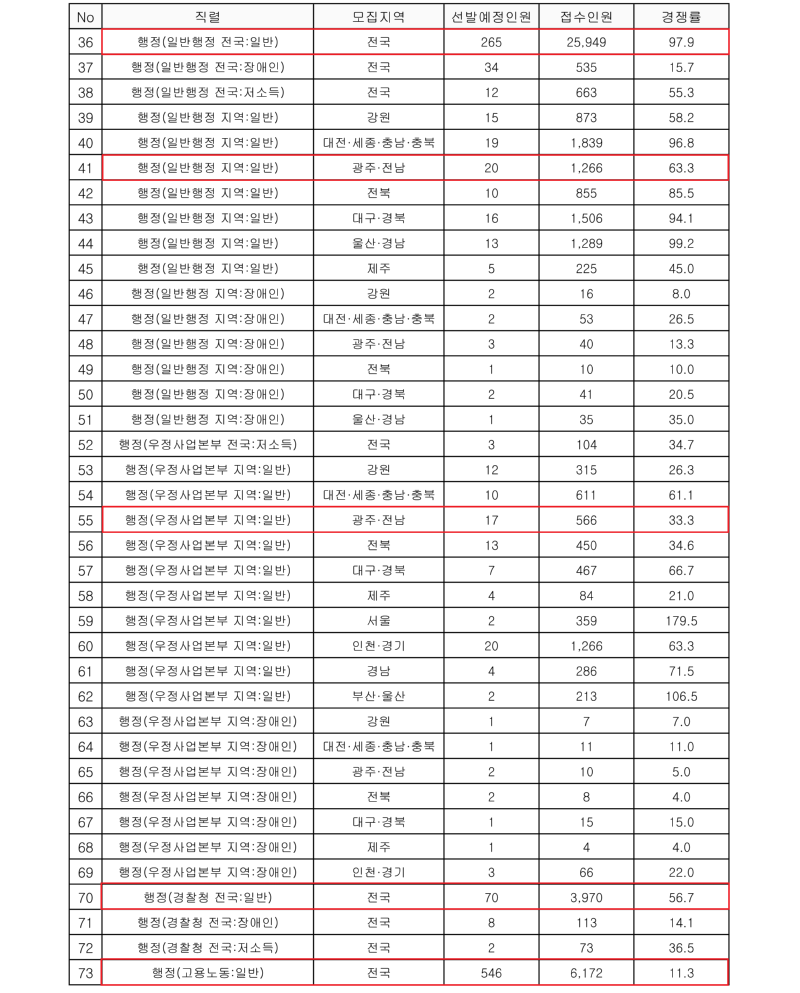 | No | 직렬 | 모집지역 | 선발예정인원 | 접수인원 | 경쟁률 |
|---|---|---|---|---|---|
| 36 | 행정(일반행정 전국:일반) | 전국 | 265 | 25,949 | 97.9 |
| 37 | 행정(일반행정 전국:장애인) | 전국 | 34 | 535 | 15.7 |
| 38 | 행정(일반행정 전국:저소득) | 전국 | 12 | 663 | 55.3 |
| 39 | 행정(일반행정 지역:일반) | 강원 | 15 | 873 | 58.2 |
| 40 | 행정(일반행정 지역:일반) | 대전·세종·충남·충북 | 19 | 1,839 | 96.8 |
| 41 | 행정(일반행정 지역:일반) | 광주·전남 | 20 | 1,266 | 63.3 |
| 42 | 행정(일반행정 지역:일반) | 전북 | 10 | 855 | 85.5 |
| 43 | 행정(일반행정 지역:일반) | 대구·경북 | 16 | 1,506 | 94.1 |
| 44 | 행정(일반행정 지역:일반) | 울산·경남 | 13 | 1,289 | 99.2 |
| 45 | 행정(일반행정 지역:일반) | 제주 | 5 | 225 | 45.0 |
| 46 | 행정(일반행정 지역:장애인) | 강원 | 2 | 16 | 8.0 |
| 47 | 행정(일반행정 지역:장애인) | 대전·세종·충남·충북 | 2 | 53 | 26.5 |
| 48 | 행정(일반행정 지역:장애인) | 광주·전남 | 3 | 40 | 13.3 |
| 49 | 행정(일반행정 지역:장애인) | 전북 | 1 | 10 | 10.0 |
| 50 | 행정(일반행정 지역:장애인) | 대구·경북 | 2 | 41 | 20.5 |
| 51 | 행정(일반행정 지역:장애인) | 울산·경남 | 1 | 35 | 35.0 |
| 52 | 행정(우정사업본부 전국:저소득) | 전국 | 3 | 104 | 34.7 |
| 53 | 행정(우정사업본부 지역:일반) | 강원 | 12 | 315 | 26.3 |
| 54 | 행정(우정사업본부 지역:일반) | 대전·세종·충남·충북 | 10 | 611 | 61.1 |
| 55 | 행정(우정사업본부 지역:일반) | 광주·전남 | 17 | 566 | 33.3 |
| 56 | 행정(우정사업본부 지역:일반) | 전북 | 13 | 450 | 34.6 |
| 57 | 행정(우정사업본부 지역:일반) | 대구·경북 | 7 | 467 | 66.7 |
| 58 | 행정(우정사업본부 지역:일반) | 제주 | 4 | 84 | 21.0 |
| 59 | 행정(우정사업본부 지역:일반) | 서울 | 2 | 359 | 179.5 |
| 60 | 행정(우정사업본부 지역:일반) | 인천·경기 | 20 | 1,266 | 63.3 |
| 61 | 행정(우정사업본부 지역:일반) | 경남 | 4 | 286 | 71.5 |
| 62 | 행정(우정사업본부 지역:일반) | 부산·울산 | 2 | 213 | 106.5 |
| 63 | 행정(우정사업본부 지역:장애인) | 강원 | 1 | 7 | 7.0 |
| 64 | 행정(우정사업본부 지역:장애인) | 대전·세종·충남·충북 | 1 | 11 | 11.0 |
| 65 | 행정(우정사업본부 지역:장애인) | 광주·전남 | 2 | 10 | 5.0 |
| 66 | 행정(우정사업본부 지역:장애인) | 전북 | 2 | 8 | 4.0 |
| 67 | 행정(우정사업본부 지역:장애인) | 대구·경북 | 1 | 15 | 15.0 |
| 68 | 행정(우정사업본부 지역:장애인) | 제주 | 1 | 4 | 4.0 |
| 69 | 행정(우정사업본부 지역:장애인) | 인천·경기 | 3 | 66 | 22.0 |
| 70 | 행정(경찰청 전국:일반) | 전국 | 70 | 3,970 | 56.7 |
| 71 | 행정(경찰청 전국:장애인) | 전국 | 8 | 113 | 14.1 |
| 72 | 행정(경찰청 전국:저소득) | 전국 | 2 | 73 | 36.5 |
| 73 | 행정(고용노동:일반) | 전국 | 546 | 6,172 | 11.3 |